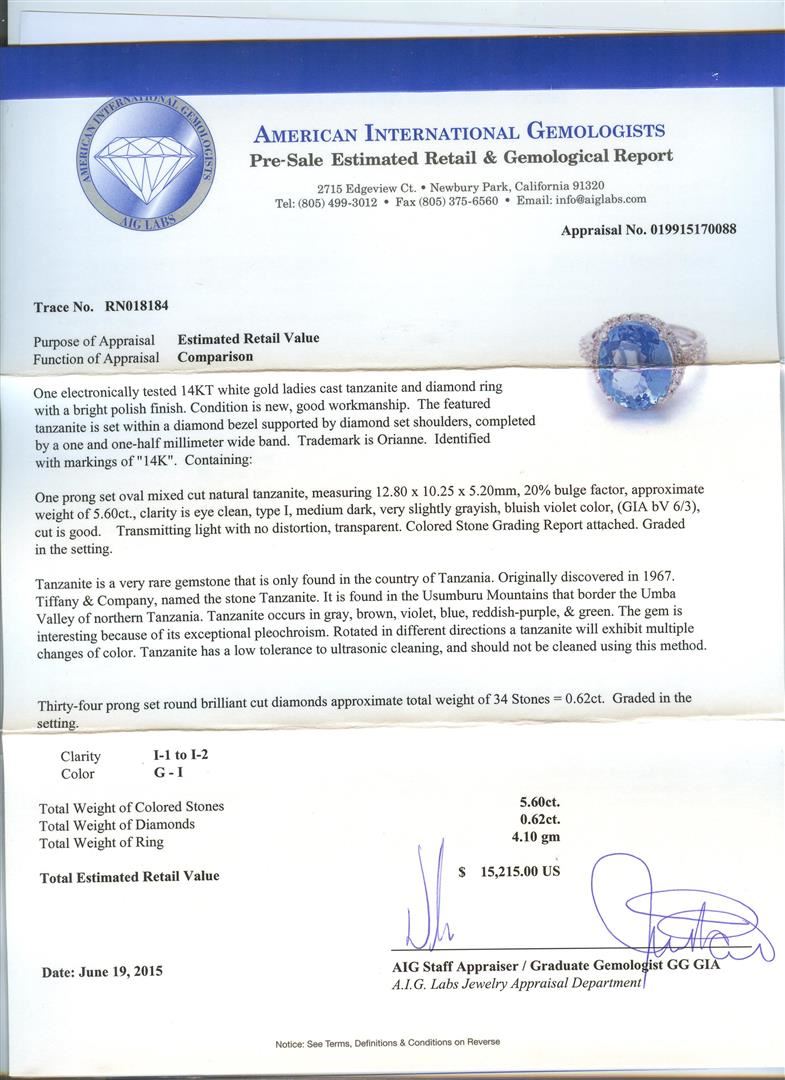 AMERICAN INTERNATIONAL GEMOLOGISTS
AIG LABS

AMERICAN INTERNATIONAL GEMOLOGISTS
Pre-Sale Estimated Retail & Gemological Report

2715 Edgeview Ct. • Newbury Park, California 91320
Tel: (805) 499-3012 • Fax (805) 375-6560 • Email: info@aiglabs.com

Appraisal No. 019915170088

Trace No. RN018184

Purpose of Appraisal Estimated Retail Value
Function of Appraisal Comparison

One electronically tested 14KT white gold ladies cast tanzanite and diamond ring with a bright polish finish. Condition is new, good workmanship. The featured tanzanite is set within a diamond bezel supported by diamond set shoulders, completed by a one and one-half millimeter wide band. Trademark is Orianne. Identified with markings of "14K". Containing:

One prong set oval mixed cut natural tanzanite, measuring 12.80 x 10.25 x 5.20mm, 20% bulge factor, approximate weight of 5.60ct., clarity is eye clean, type I, medium dark, very slightly grayish, bluish violet color, (GIA bV 6/3), cut is good. Transmitting light with no distortion, transparent. Colored Stone Grading Report attached. Graded in the setting.

Tanzanite is a very rare gemstone that is only found in the country of Tanzania. Originally discovered in 1967. Tiffany & Company, named the stone Tanzanite. It is found in the Usumburu Mountains that border the Umba Valley of northern Tanzania. Tanzanite occurs in gray, brown, violet, blue, reddish-purple, & green. The gem is interesting because of its exceptional pleochroism. Rotated in different directions a tanzanite will exhibit multiple changes of color. Tanzanite has a low tolerance to ultrasonic cleaning, and should not be cleaned using this method.

Thirty-four prong set round brilliant cut diamonds approximate total weight of 34 Stones = 0.62ct. Graded in the setting.

Clarity I-1 to I-2
Color G - I

Total Weight of Colored Stones 5.60ct.
Total Weight of Diamonds 0.62ct.
Total Weight of Ring 4.10 gm

Total Estimated Retail Value $ 15,215.00 US

Date: June 19, 2015

AIG Staff Appraiser / Graduate Gemologist GG GIA
A.I.G. Labs Jewelry Appraisal Department

Notice: See Terms, Definitions & Conditions on Reverse